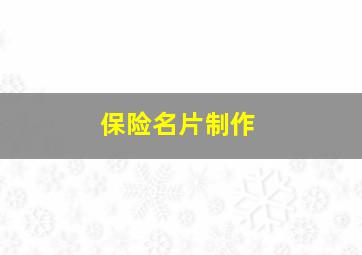 保险名片制作